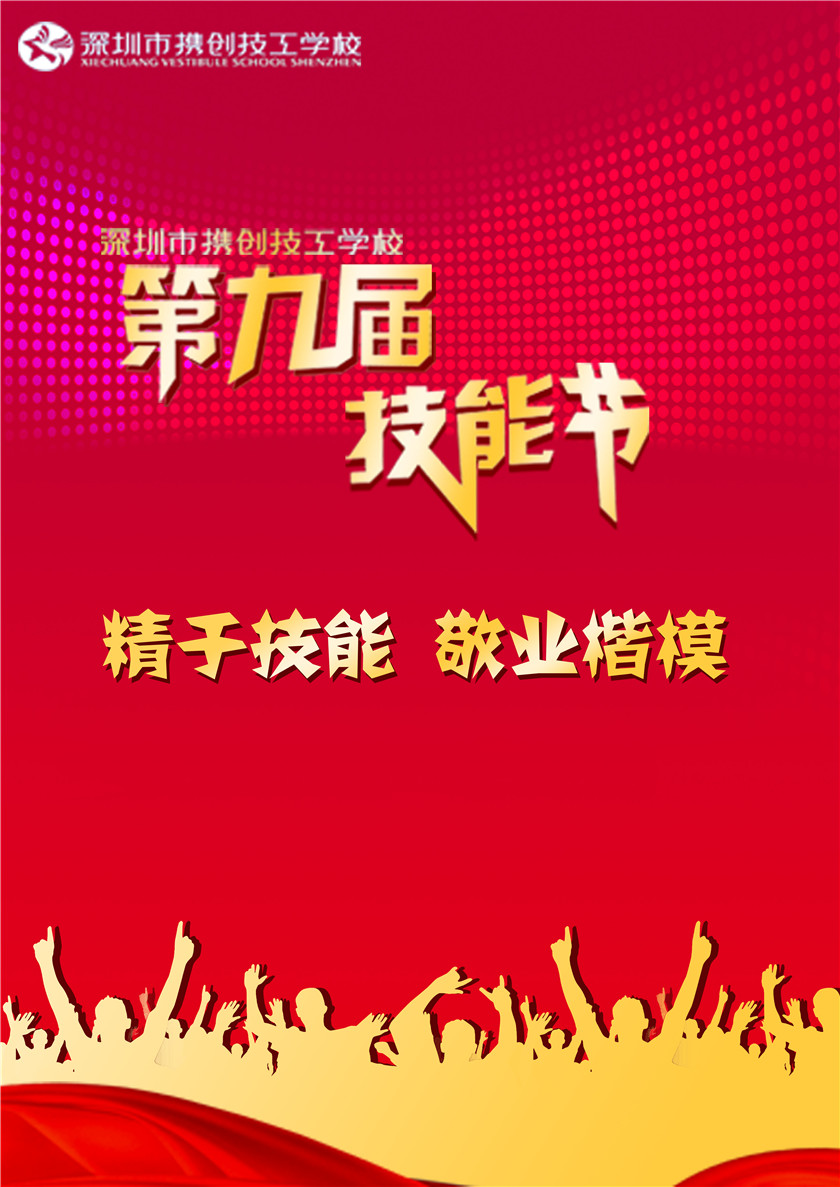 深圳市携创技工学校
XIECHUANG VESTIBULE SCHOOL SHENZHEN

深圳市携创技工学校
第九届
技能节

精于技能 敬业楷模